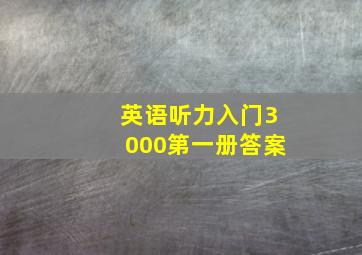 英语听力入门3000第一册答案